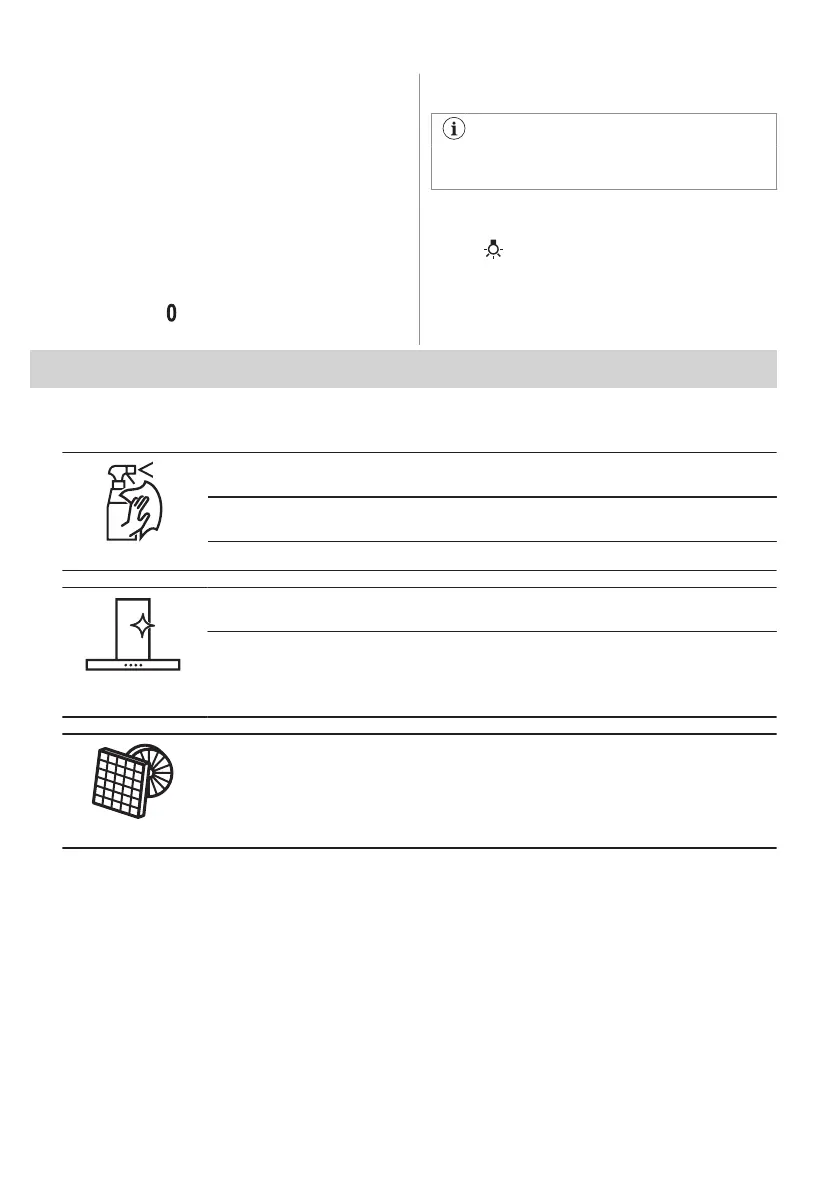 0